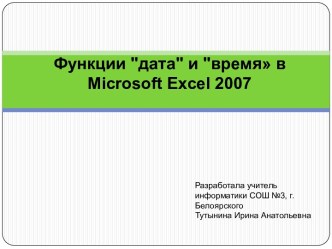 Функции "дата" и "время» в Microsoft Excel 2007

Разработала учитель информатики СОШ №3, г. Белоярского
Тутынина Ирина Анатольевна